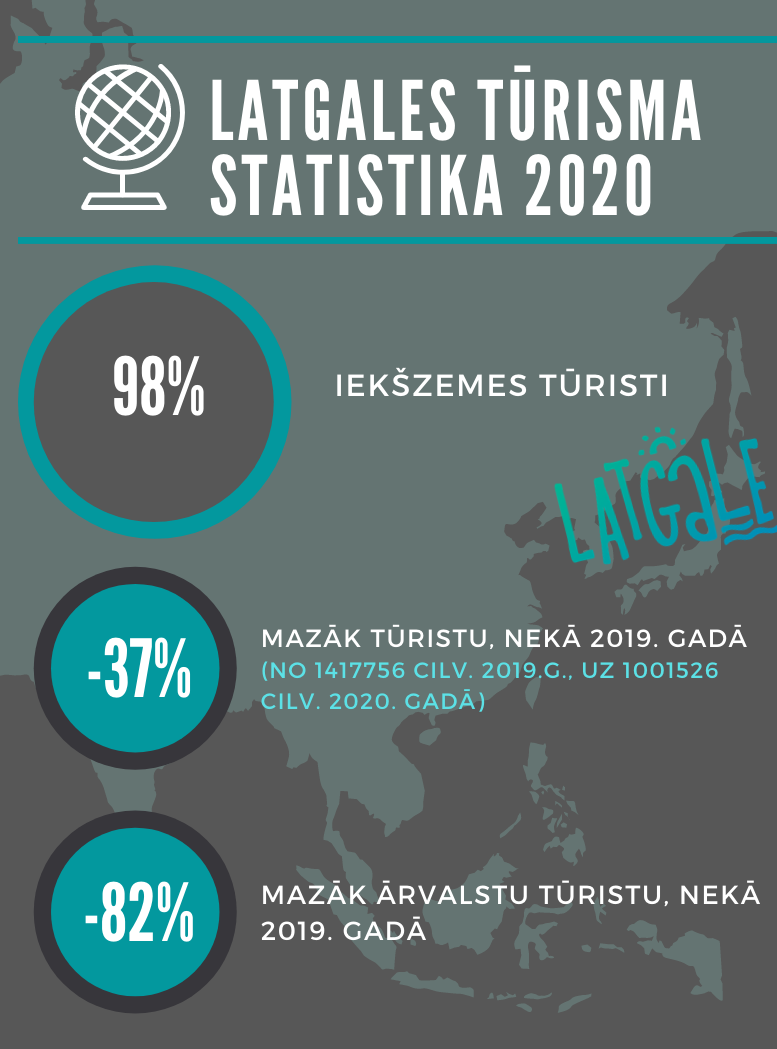 LATGALES TŪRISMA STATISTIKA 2020

98%

IEKŠZEMES TŪRISTI

LATGALE

-37%

MAZĀK TŪRISTU, NEKĀ 2019. GADĀ (NO 1417756 CILV. 2019.G., UZ 1001526 CILV. 2020. GADĀ)

-82%

MAZĀK ĀRVALSTU TŪRISTU, NEKĀ 2019. GADĀ